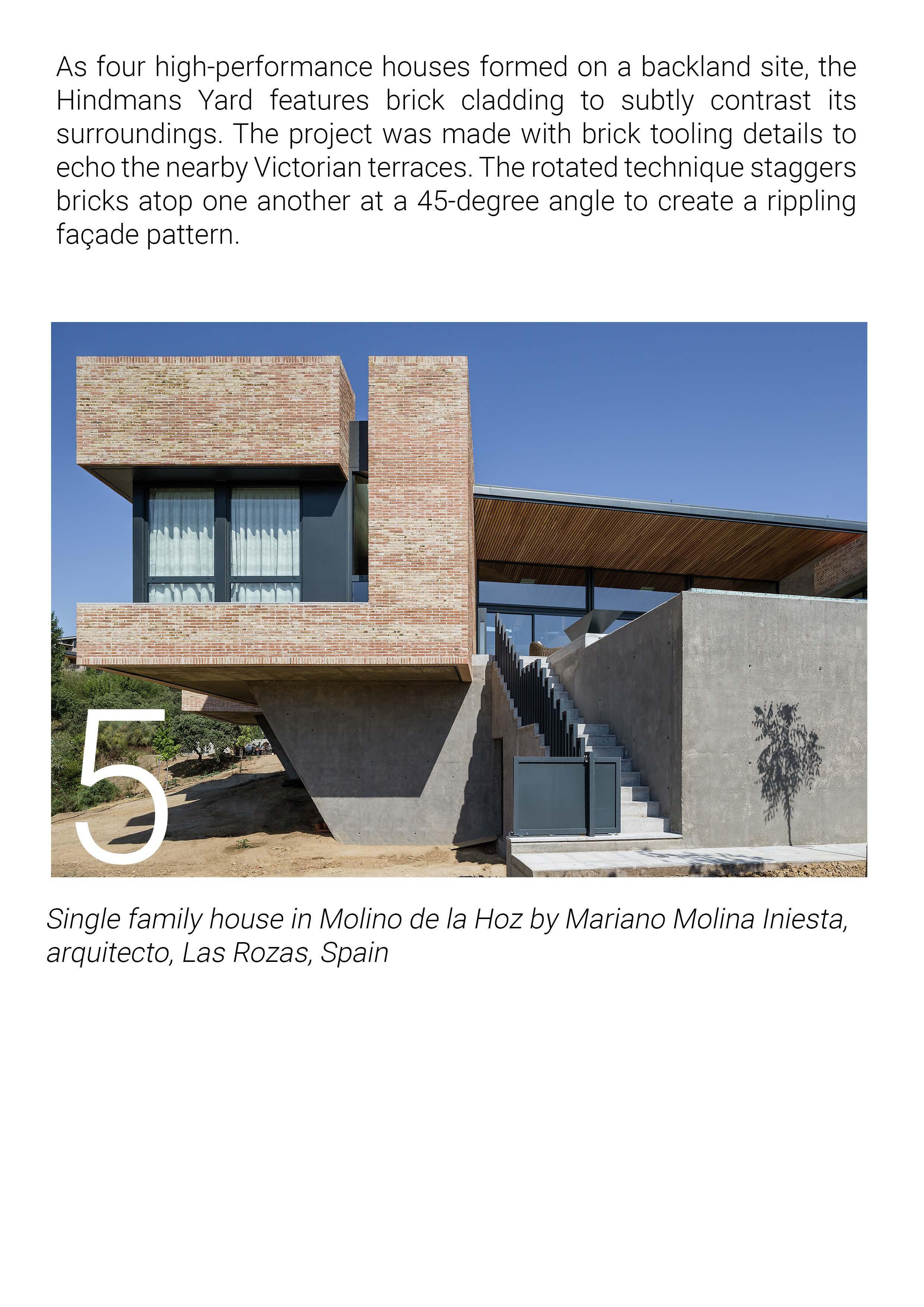 As four high-performance houses formed on a backland site, the Hindmans Yard features brick cladding to subtly contrast its surroundings. The project was made with brick tooling details to echo the nearby Victorian terraces. The rotated technique staggers bricks atop one another at a 45-degree angle to create a rippling façade pattern.

5

Single family house in Molino de la Hoz by Mariano Molina Iniesta, arquitecto, Las Rozas, Spain